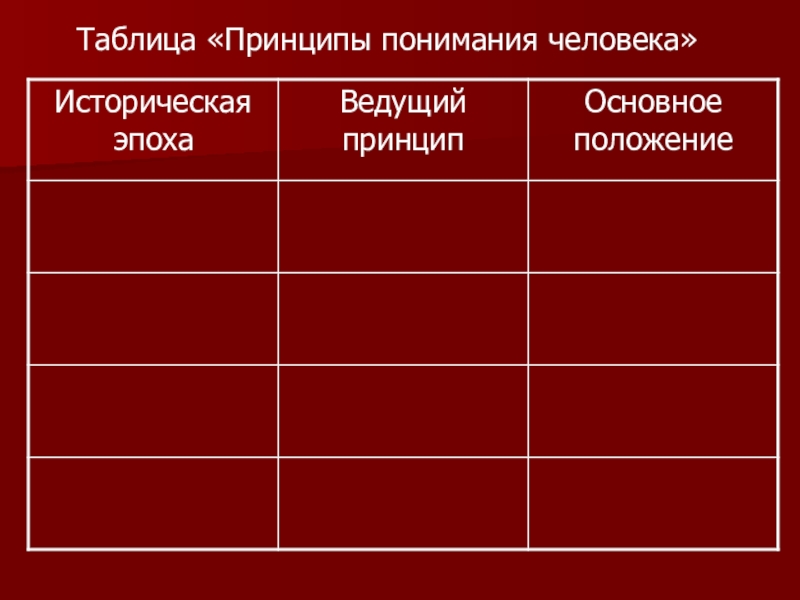 Таблица «Принципы понимания человека»

| Историческая эпоха | Ведущий принцип | Основное положение |
|---|---|---|
| | | |
| | | |
| | | |
| | | |